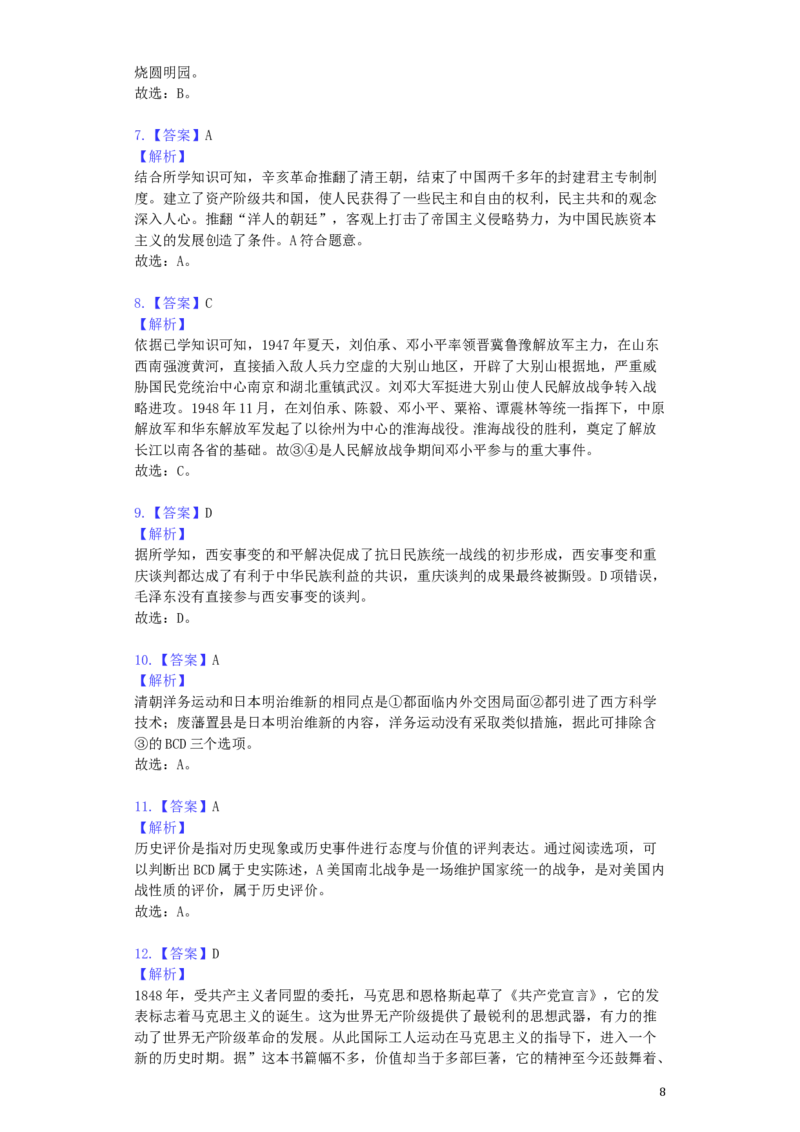 烧圆明园。
故选：B。

7.【答案】A
【解析】
结合所学知识可知，辛亥革命推翻了清王朝，结束了中国两千多年的封建君主专制制度。建立了资产阶级共和国，使人民获得了一些民主和自由的权利，民主共和的观念深入人心。推翻“洋人的朝廷”，客观上打击了帝国主义侵略势力，为中国民族资本主义的发展创造了条件。A符合题意。
故选：A。

8.【答案】C
【解析】
依据已学知识可知，1947年夏天，刘伯承、邓小平率领晋冀鲁豫解放军主力，在山东西南强渡黄河，直接插入敌人兵力空虚的大别山地区，开辟了大别山根据地，严重威胁国民党统治中心南京和湖北重镇武汉。刘邓大军挺进大别山使人民解放战争转入战略进攻。1948年11月，在刘伯承、陈毅、邓小平、粟裕、谭震林等统一指挥下，中原解放军和华东解放军发起了以徐州为中心的淮海战役。淮海战役的胜利，奠定了解放长江以南各省的基础。故③④是人民解放战争期间邓小平参与的重大事件。
故选：C。

9.【答案】D
【解析】
据所学知，西安事变的和平解决促成了抗日民族统一战线的初步形成，西安事变和重庆谈判都达成了有利于中华民族利益的共识，重庆谈判的成果最终被撕毁。D项错误，毛泽东没有直接参与西安事变的谈判。
故选：D。

10.【答案】A
【解析】
清朝洋务运动和日本明治维新的相同点是①都面临内外交困局面②都引进了西方科学技术；废藩置县是日本明治维新的内容，洋务运动没有采取类似措施，据此可排除含③的BCD三个选项。
故选：A。

11.【答案】A
【解析】
历史评价是指对历史现象或历史事件进行态度与价值的评判表达。通过阅读选项，可以判断出BCD属于史实陈述，A美国南北战争是一场维护国家统一的战争，是对美国内战性质的评价，属于历史评价。
故选：A。

12.【答案】D
【解析】
1848年，受共产主义者同盟的委托，马克思和恩格斯起草了《共产党宣言》，它的发表标志着马克思主义的诞生。这为世界无产阶级提供了最锐利的思想武器，有力的推动了世界无产阶级革命的发展。从此国际工人运动在马克思主义的指导下，进入一个新的历史时期。据”这本书篇幅不多，价值却当于多部巨著，它的精神至今还鼓舞着、

8